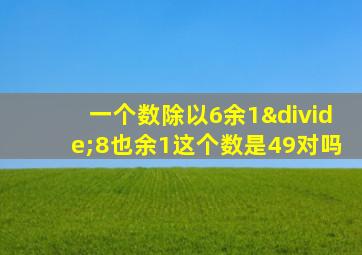 一个数除以6余1&divide;8也余1这个数是49对吗